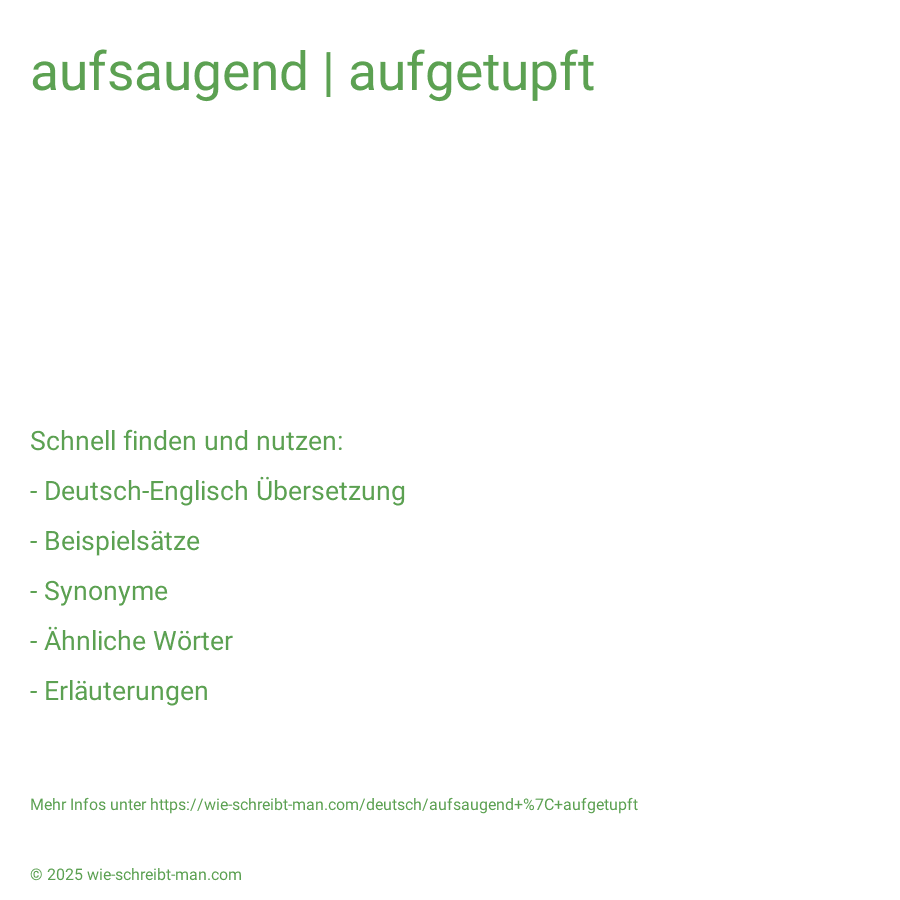 aufsaugend | aufgetupft

Schnell finden und nutzen:

- Deutsch-Englisch Übersetzung

- Beispielsätze

- Synonyme

- Ähnliche Wörter

- Erläuterungen

Mehr Infos unter https://wie-schreibt-man.com/deutsch/aufsaugend+%7C+aufgetupft

© 2025 wie-schreibt-man.com